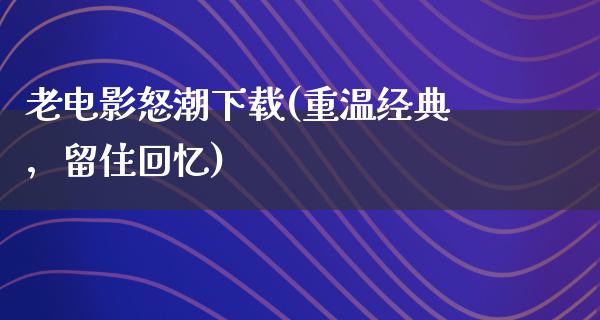 老电影怒潮下载(重温经典，留住回忆)